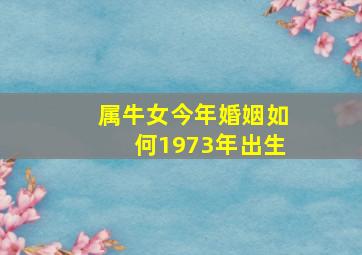 属牛女今年婚姻如何1973年出生